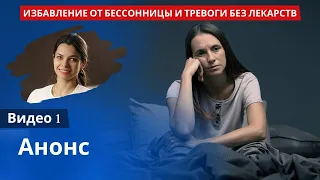 ИЗБАВЛЕНИЕ ОТ БЕССОННИЦЫ И ТРЕВОГИ БЕЗ ЛЕКАРСТВ

Видео 1

Анонс